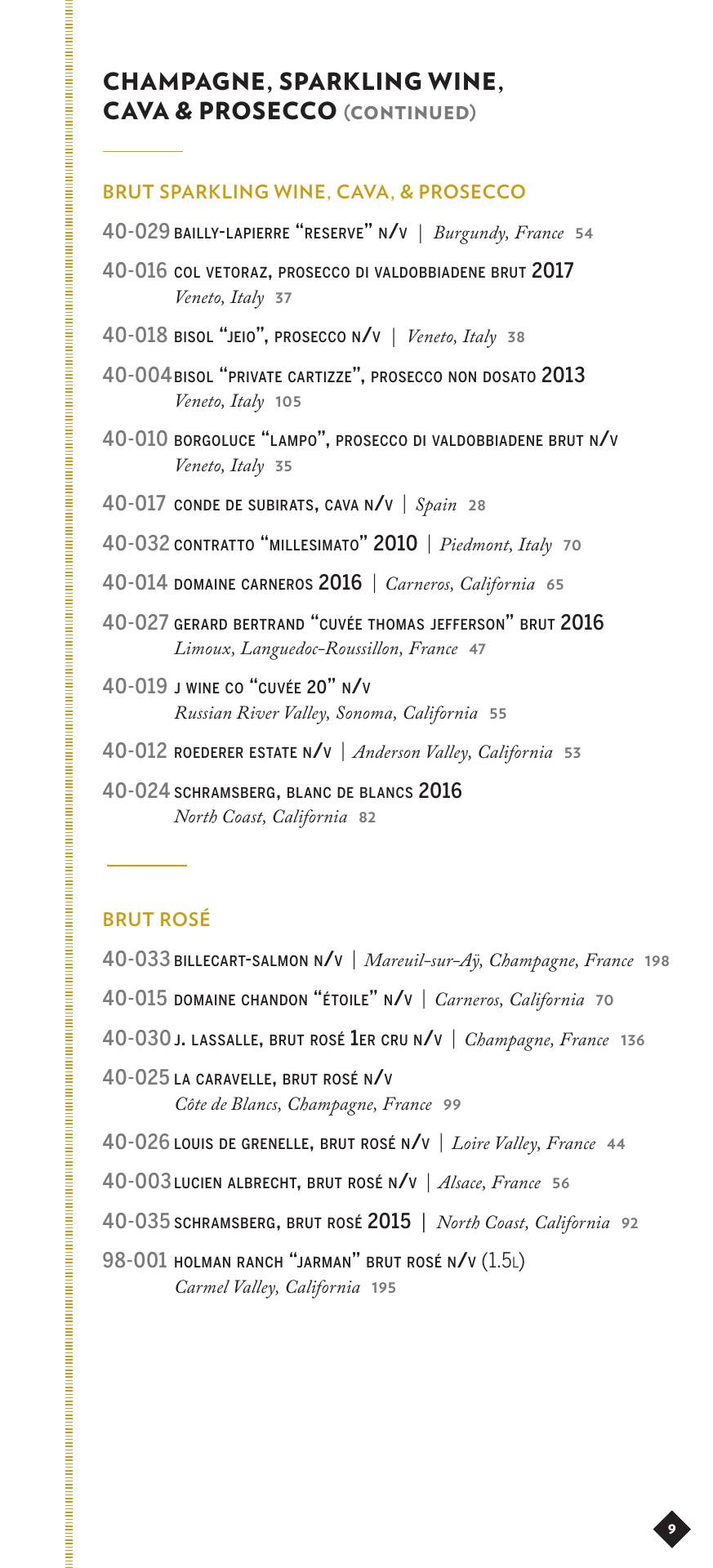 CHAMPAGNE, SPARKLING WINE, CAVA & PROSECCO (CONTINUED)

BRUT SPARKLING WINE, CAVA, & PROSECCO

40-029 BAILLY-LAPIERRE "RESERVE" N/V | Burgundy, France 54

40-016 COL VETORAZ, PROSECCO DI VALDOBBIADENE BRUT 2017 Veneto, Italy 37

40-018 BISOL "JEIO", PROSECCO N/V | Veneto, Italy 38

40-004 BISOL "PRIVATE CARTIZZE", PROSECCO NON DOSATO 2013 Veneto, Italy 105

40-010 BORGOLUCE "LAMPO", PROSECCO DI VALDOBBIADENE BRUT N/V Veneto, Italy 35

40-017 CONDE DE SUBIRATS, CAVA N/V | Spain 28

40-032 CONTRATTO "MILLESIMATO" 2010 | Piedmont, Italy 70

40-014 DOMAINE CARNEROS 2016 | Carneros, California 65

40-027 GERARD BERTRAND "CUVÉE THOMAS JEFFERSON" BRUT 2016 Limoux, Languedoc-Roussillon, France 47

40-019 J WINE CO "CUVÉE 20" N/V Russian River Valley, Sonoma, California 55

40-012 ROEDERER ESTATE N/V | Anderson Valley, California 53

40-024 SCHRAMSBERG, BLANC DE BLANCS 2016 North Coast, California 82

BRUT ROSÉ

40-033 BILLECART-SALMON N/V | Mareuil-sur-Aÿ, Champagne, France 198

40-015 DOMAINE CHANDON "ÉTOILE" N/V | Carneros, California 70

40-030 J. LASSALLE, BRUT ROSÉ 1ER CRU N/V | Champagne, France 136

40-025 LA CARAVELLE, BRUT ROSÉ N/V Côte de Blancs, Champagne, France 99

40-026 LOUIS DE GRENELLE, BRUT ROSÉ N/V | Loire Valley, France 44

40-003 LUCIEN ALBRECHT, BRUT ROSÉ N/V | Alsace, France 56

40-035 SCHRAMSBERG, BRUT ROSÉ 2015 | North Coast, California 92

98-001 HOLMAN RANCH "JARMAN" BRUT ROSÉ N/V (1.5L) Carmel Valley, California 195

9